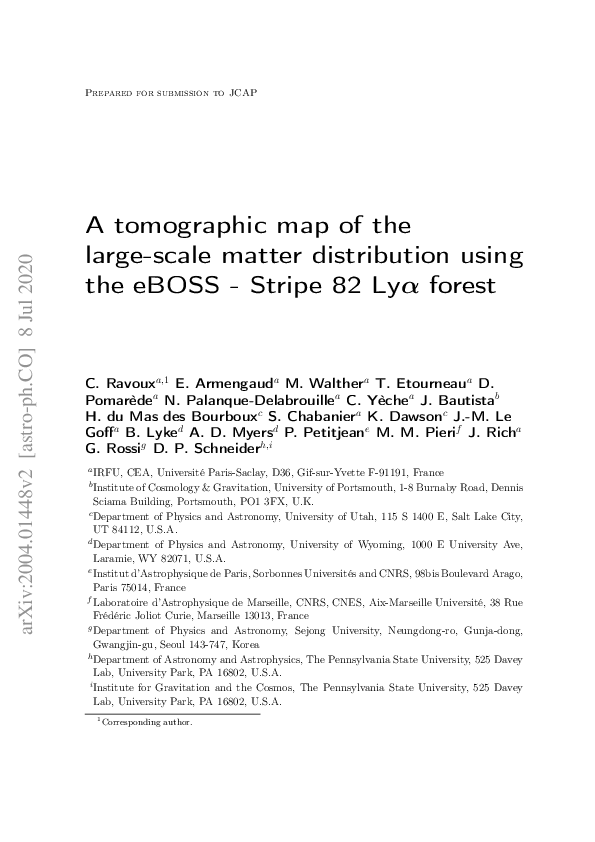 Prepared for submission to JCAP

A tomographic map of the large-scale matter distribution using the eBOSS - Stripe 82 Ly$\alpha$ forest

C. Ravoux$^{a,1}$ E. Armengaud$^{a}$ M. Walther$^{a}$ T. Etourneau$^{a}$ D. Pomarède$^{a}$ N. Palanque-Delabrouille$^{a}$ C. Yèche$^{a}$ J. Bautista$^{b}$ H. du Mas des Bourboux$^{c}$ S. Chabanier$^{a}$ K. Dawson$^{c}$ J.-M. Le Goff$^{a}$ B. Lyke$^{d}$ A. D. Myers$^{d}$ P. Petitjean$^{e}$ M. M. Pieri$^{f}$ J. Rich$^{a}$ G. Rossi$^{g}$ D. P. Schneider$^{h,i}$

$^{a}$IRFU, CEA, Université Paris-Saclay, D36, Gif-sur-Yvette F-91191, France
$^{b}$Institute of Cosmology & Gravitation, University of Portsmouth, 1-8 Burnaby Road, Dennis Sciama Building, Portsmouth, PO1 3FX, U.K.
$^{c}$Department of Physics and Astronomy, University of Utah, 115 S 1400 E, Salt Lake City, UT 84112, U.S.A.
$^{d}$Department of Physics and Astronomy, University of Wyoming, 1000 E University Ave, Laramie, WY 82071, U.S.A.
$^{e}$Institut d'Astrophysique de Paris, Sorbonnes Universités and CNRS, 98bis Boulevard Arago, Paris 75014, France
$^{f}$Laboratoire d'Astrophysique de Marseille, CNRS, CNES, Aix-Marseille Université, 38 Rue Frédéric Joliot Curie, Marseille 13013, France
$^{g}$Department of Physics and Astronomy, Sejong University, Neungdong-ro, Gunja-dong, Gwangjin-gu, Seoul 143-747, Korea
$^{h}$Department of Astronomy and Astrophysics, The Pennsylvania State University, 525 Davey Lab, University Park, PA 16802, U.S.A.
$^{i}$Institute for Gravitation and the Cosmos, The Pennsylvania State University, 525 Davey Lab, University Park, PA 16802, U.S.A.

$^{1}$Corresponding author.

arXiv:2004.01448v2 [astro-ph.CO] 8 Jul 2020